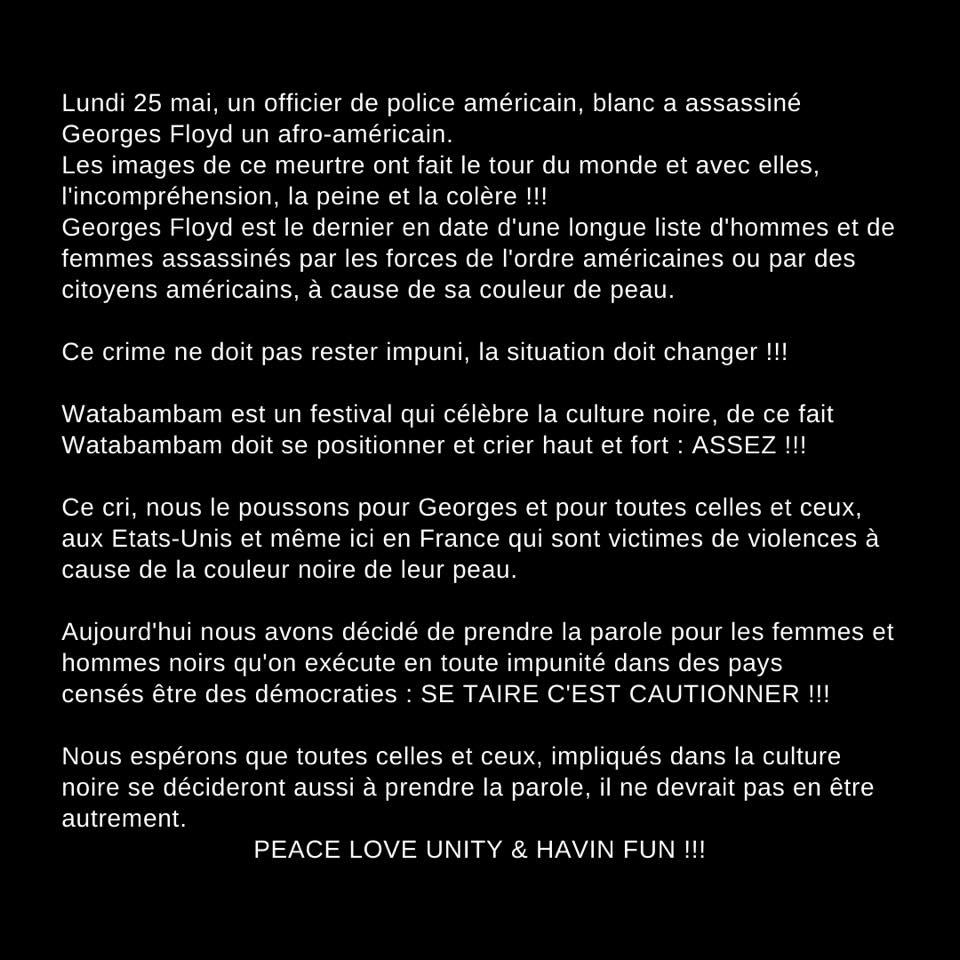 Lundi 25 mai, un officier de police américain, blanc a assassiné Georges Floyd un afro-américain.
Les images de ce meurtre ont fait le tour du monde et avec elles, l'incompréhension, la peine et la colère !!!
Georges Floyd est le dernier en date d'une longue liste d'hommes et de femmes assassinés par les forces de l'ordre américaines ou par des citoyens américains, à cause de sa couleur de peau.

Ce crime ne doit pas rester impuni, la situation doit changer !!!

Watabambam est un festival qui célèbre la culture noire, de ce fait Watabambam doit se positionner et crier haut et fort : ASSEZ !!!

Ce cri, nous le poussons pour Georges et pour toutes celles et ceux, aux Etats-Unis et même ici en France qui sont victimes de violences à cause de la couleur noire de leur peau.

Aujourd'hui nous avons décidé de prendre la parole pour les femmes et hommes noirs qu'on exécute en toute impunité dans des pays censés être des démocraties : SE TAIRE C'EST CAUTIONNER !!!

Nous espérons que toutes celles et ceux, impliqués dans la culture noire se décideront aussi à prendre la parole, il ne devrait pas en être autrement.

PEACE LOVE UNITY & HAVIN FUN !!!